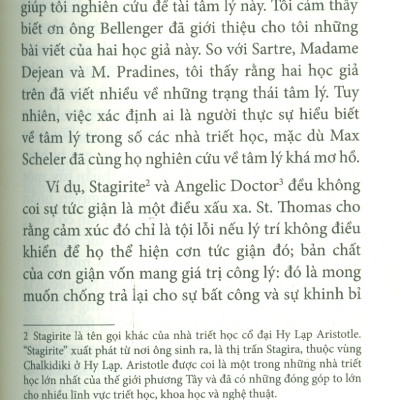 giúp tôi nghiên cứu đề tài tâm lý này. Tôi cảm thấy biết ơn ông Bellenger đã giới thiệu cho tôi những bài viết của hai học giả này. So với Sartre, Madame Dejean và M. Pradines, tôi thấy rằng hai học giả trên đã viết nhiều về những trạng thái tâm lý. Tuy nhiên, việc xác định ai là người thực sự hiểu biết về tâm lý trong số các nhà triết học, mặc dù Max Scheler đã cùng họ nghiên cứu về tâm lý khá mơ hồ.

Ví dụ, Stagirite$^2$ và Angelic Doctor$^3$ đều không coi sự tức giận là một điều xấu xa. St. Thomas cho rằng cảm xúc đó chỉ là tội lỗi nếu lý trí không điều khiển để họ thể hiện cơn tức giận đó; bản chất của cơn giận vốn mang giá trị công lý: đó là mong muốn chống trả lại cho sự bất công và sự khinh bỉ

2 Stagirite là tên gọi khác của nhà triết học cổ đại Hy Lạp Aristotle. "Stagirite" xuất phát từ nơi ông sinh ra, là thị trấn Stagira, thuộc vùng Chalkidiki ở Hy Lạp. Aristotle được coi là một trong những nhà triết học lớn nhất của thế giới phương Tây và đã có những đóng góp to lớn cho nhiều lĩnh vực triết học, khoa học và nghệ thuật.